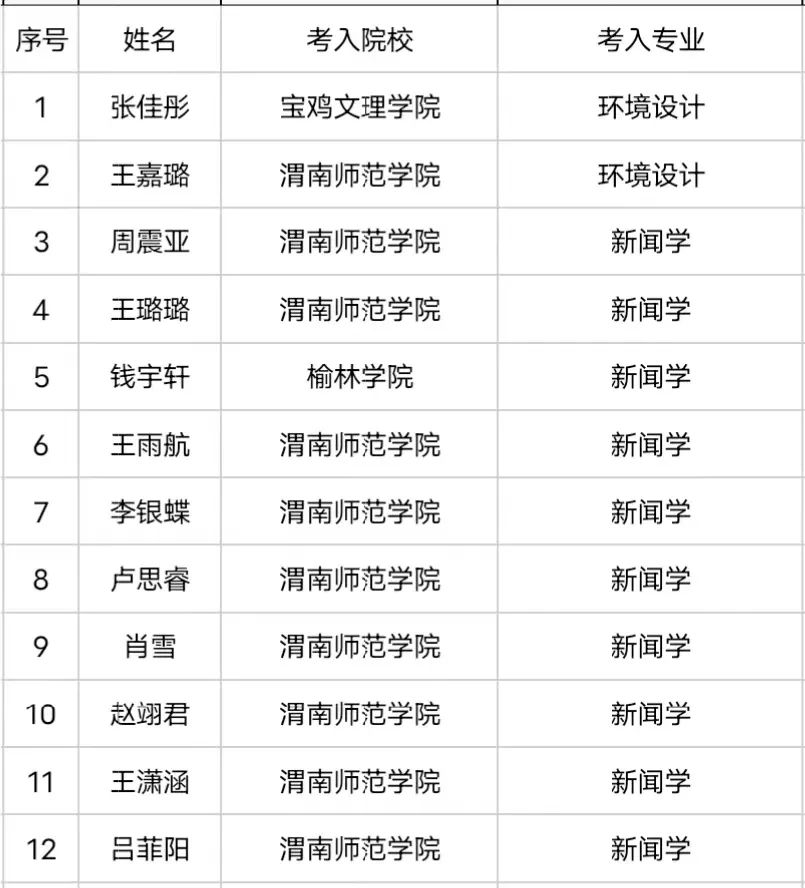 | 序号 | 姓名 | 考入院校 | 考入专业 |
|---|---|---|---|
| 1 | 张佳彤 | 宝鸡文理学院 | 环境设计 |
| 2 | 王嘉璐 | 渭南师范学院 | 环境设计 |
| 3 | 周震亚 | 渭南师范学院 | 新闻学 |
| 4 | 王璐璐 | 渭南师范学院 | 新闻学 |
| 5 | 钱宇轩 | 榆林学院 | 新闻学 |
| 6 | 王雨航 | 渭南师范学院 | 新闻学 |
| 7 | 李银蝶 | 渭南师范学院 | 新闻学 |
| 8 | 卢思睿 | 渭南师范学院 | 新闻学 |
| 9 | 肖雪 | 渭南师范学院 | 新闻学 |
| 10 | 赵翊君 | 渭南师范学院 | 新闻学 |
| 11 | 王潇涵 | 渭南师范学院 | 新闻学 |
| 12 | 吕菲阳 | 渭南师范学院 | 新闻学 |